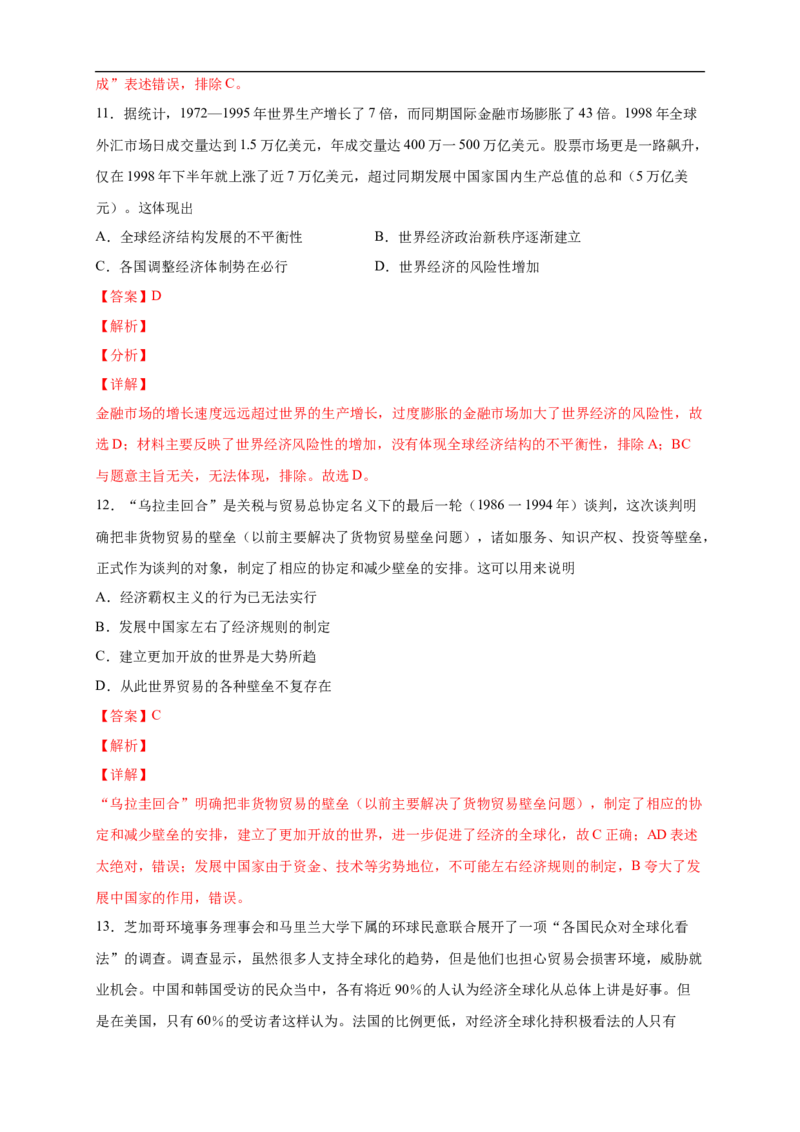 成”表述错误，排除C。

11．据统计，1972—1995年世界生产增长了7倍，而同期国际金融市场膨胀了43倍。1998年全球外汇市场日成交量达到1.5万亿美元，年成交量达400万一500万亿美元。股票市场更是一路飙升，仅在1998年下半年就上涨了近7万亿美元，超过同期发展中国家国内生产总值的总和（5万亿美元）。这体现出

A．全球经济结构发展的不平衡性 B．世界经济政治新秩序逐渐建立

C．各国调整经济体制势在必行 D．世界经济的风险性增加

【答案】D

【解析】

【分析】

【详解】

金融市场的增长速度远远超过世界的生产增长，过度膨胀的金融市场加大了世界经济的风险性，故选D；材料主要反映了世界经济风险性的增加，没有体现全球经济结构的不平衡性，排除A；BC与题意主旨无关，无法体现，排除。故选D。

12．“乌拉圭回合”是关税与贸易总协定名义下的最后一轮（1986一1994年）谈判，这次谈判明确把非货物贸易的壁垒（以前主要解决了货物贸易壁垒问题），诸如服务、知识产权、投资等壁垒，正式作为谈判的对象，制定了相应的协定和减少壁垒的安排。这可以用来说明

A．经济霸权主义的行为已无法实行

B．发展中国家左右了经济规则的制定

C．建立更加开放的世界是大势所趋

D．从此世界贸易的各种壁垒不复存在

【答案】C

【解析】

【详解】

“乌拉圭回合”明确把非货物贸易的壁垒（以前主要解决了货物贸易壁垒问题），制定了相应的协定和减少壁垒的安排，建立了更加开放的世界，进一步促进了经济的全球化，故C正确；AD表述太绝对，错误；发展中国家由于资金、技术等劣势地位，不可能左右经济规则的制定，B夸大了发展中国家的作用，错误。

13．芝加哥环境事务理事会和马里兰大学下属的环球民意联合展开了一项“各国民众对全球化看法”的调查。调查显示，虽然很多人支持全球化的趋势，但是他们也担心贸易会损害环境，威胁就业机会。中国和韩国受访的民众当中，各有将近90%的人认为经济全球化从总体上讲是好事。但是在美国，只有60%的受访者这样认为。法国的比例更低，对经济全球化持积极看法的人只有